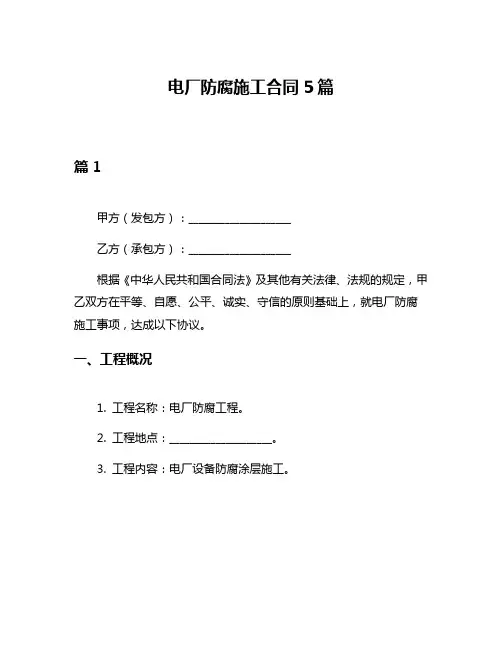 电厂防腐施工合同 5 篇

篇 1

甲方（发包方）：__________________

乙方（承包方）：__________________

根据《中华人民共和国合同法》及其他有关法律、法规的规定，甲乙双方在平等、自愿、公平、诚实、守信的原则基础上，就电厂防腐施工事项，达成以下协议。

一、工程概况

1. 工程名称：电厂防腐工程。

2. 工程地点：__________________。

3. 工程内容：电厂设备防腐涂层施工。